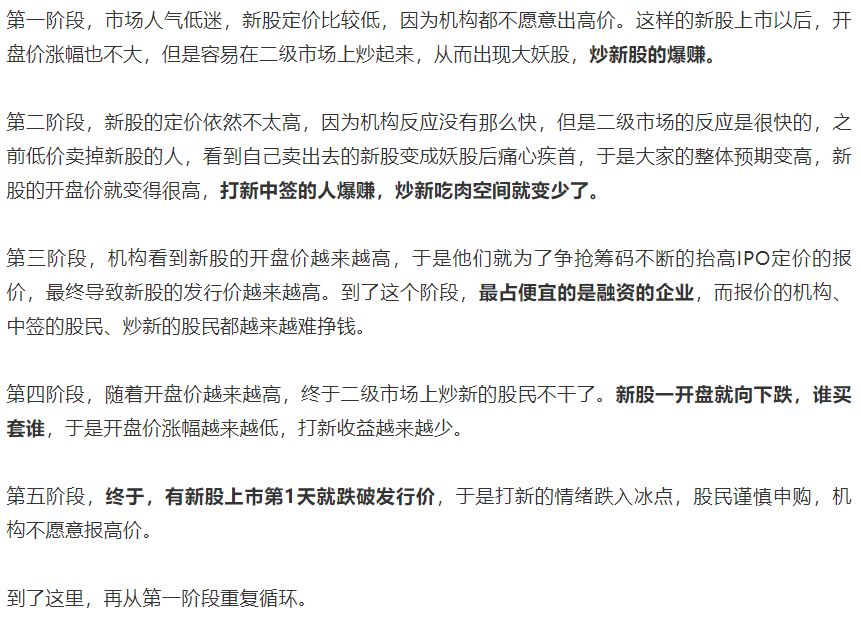 第一阶段，市场人气低迷，新股定价比较低，因为机构都不愿意出高价。这样的新股上市以后，开盘价涨幅也不大，但是容易在二级市场上炒起来，从而出现大妖股，炒新股的爆赚。

第二阶段，新股的定价依然不太高，因为机构反应没有那么快，但是二级市场的反应是很快的，之前低价卖掉新股的人，看到自己卖出去的新股变成妖股后痛心疾首，于是大家的整体预期变高，新股的开盘价就变得很高，打新中签的人爆赚，炒新吃肉空间就变少了。

第三阶段，机构看到新股的开盘价越来越高，于是他们就为了争抢筹码不断的抬高IPO定价的报价，最终导致新股的发行价越来越高。到了这个阶段，最占便宜的是融资的企业，而报价的机构、中签的股民、炒新的股民都越来越难挣钱。

第四阶段，随着开盘价越来越高，终于二级市场上炒新的股民不干了。新股一开盘就向下跌，谁买套谁，于是开盘价涨幅越来越低，打新收益越来越少。

第五阶段，终于，有新股上市第1天就跌破发行价，于是打新的情绪跌入冰点，股民谨慎申购，机构不愿意报高价。

到了这里，再从第一阶段重复循环。